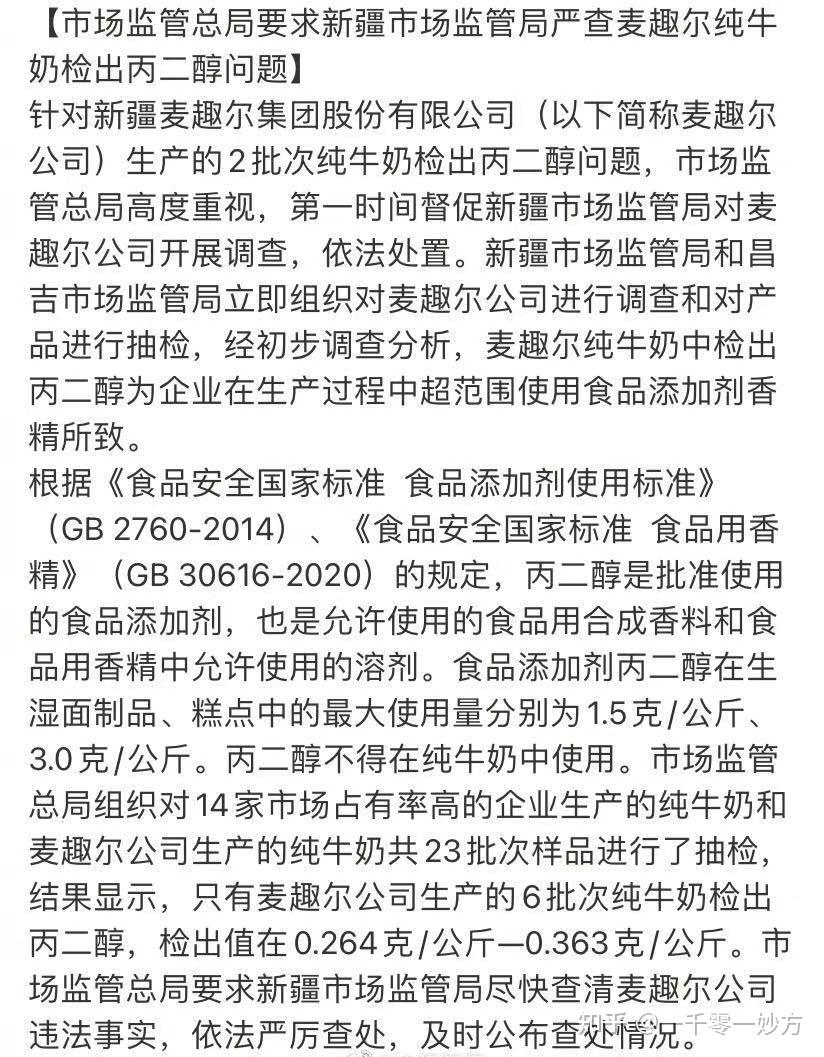 【市场监管总局要求新疆市场监管局严查麦趣尔纯牛奶检出丙二醇问题】
针对新疆麦趣尔集团股份有限公司（以下简称麦趣尔公司）生产的2批次纯牛奶检出丙二醇问题，市场监管总局高度重视，第一时间督促新疆市场监管局对麦趣尔公司开展调查，依法处置。新疆市场监管局和昌吉市场监管局立即组织对麦趣尔公司进行调查和对产品进行抽检，经初步调查分析，麦趣尔纯牛奶中检出丙二醇为企业在生产过程中超范围使用食品添加剂香精所致。
根据《食品安全国家标准 食品添加剂使用标准》（GB 2760-2014）、《食品安全国家标准 食品用香精》（GB 30616-2020）的规定，丙二醇是批准使用的食品添加剂，也是允许使用的食品用合成香料和食品用香精中允许使用的溶剂。食品添加剂丙二醇在生湿面制品、糕点中的最大使用量分别为1.5克/公斤、3.0克/公斤。丙二醇不得在纯牛奶中使用。市场监管总局组织对14家市场占有率高的企业生产的纯牛奶和麦趣尔公司生产的纯牛奶共23批次样品进行了抽检，结果显示，只有麦趣尔公司生产的6批次纯牛奶检出丙二醇，检出值在0.264克/公斤—0.363克/公斤。市场监管总局要求新疆市场监管局尽快查清麦趣尔公司违法事实，依法严厉查处，及时公布查处情况。
知乎 @一千零一妙方